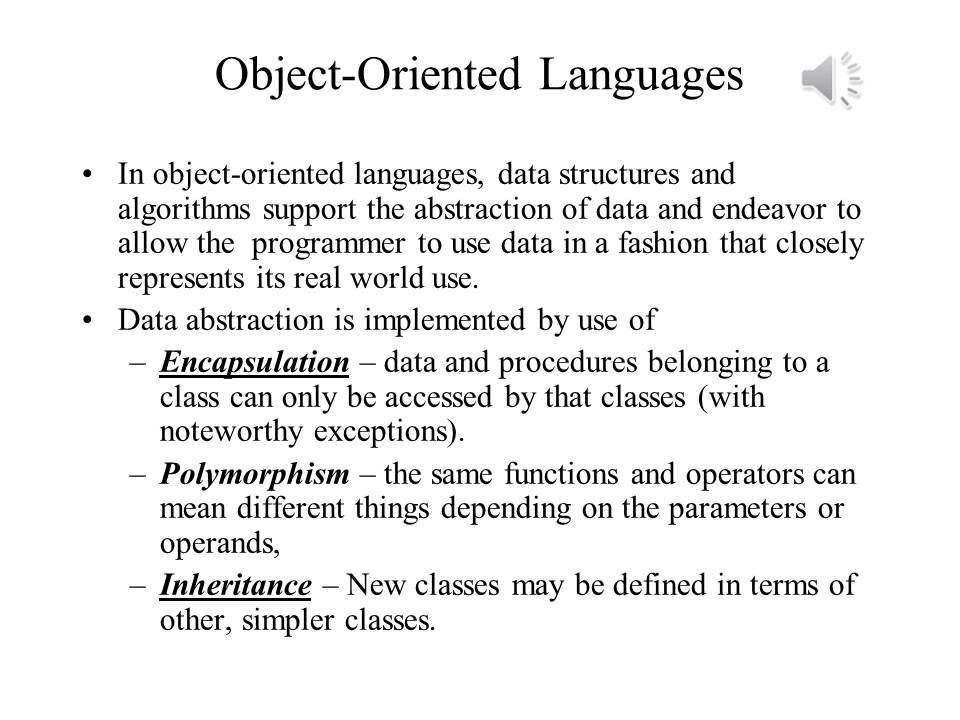 Object-Oriented Languages

• In object-oriented languages, data structures and algorithms support the abstraction of data and endeavor to allow the programmer to use data in a fashion that closely represents its real world use.

• Data abstraction is implemented by use of

– Encapsulation – data and procedures belonging to a class can only be accessed by that classes (with noteworthy exceptions).

– Polymorphism – the same functions and operators can mean different things depending on the parameters or operands,

– Inheritance – New classes may be defined in terms of other, simpler classes.